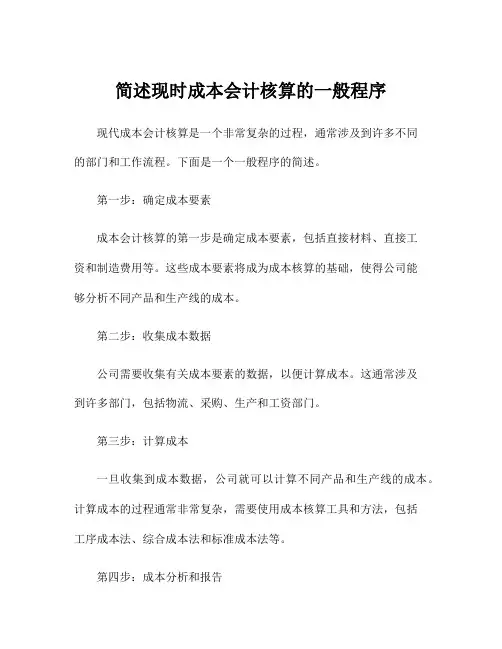 简述现时成本会计核算的一般程序

现代成本会计核算是一个非常复杂的过程，通常涉及到许多不同的部门和工作流程。下面是一个一般程序的简述。

第一步：确定成本要素

成本会计核算的第一步是确定成本要素，包括直接材料、直接工资和制造费用等。这些成本要素将成为成本核算的基础，使得公司能够分析不同产品和生产线的成本。

第二步：收集成本数据

公司需要收集有关成本要素的数据，以便计算成本。这通常涉及到许多部门，包括物流、采购、生产和工资部门。

第三步：计算成本

一旦收集到成本数据，公司就可以计算不同产品和生产线的成本。计算成本的过程通常非常复杂，需要使用成本核算工具和方法，包括工序成本法、综合成本法和标准成本法等。

第四步：成本分析和报告